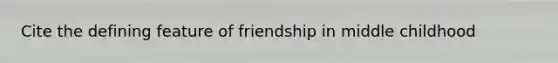 Cite the defining feature of friendship in middle childhood